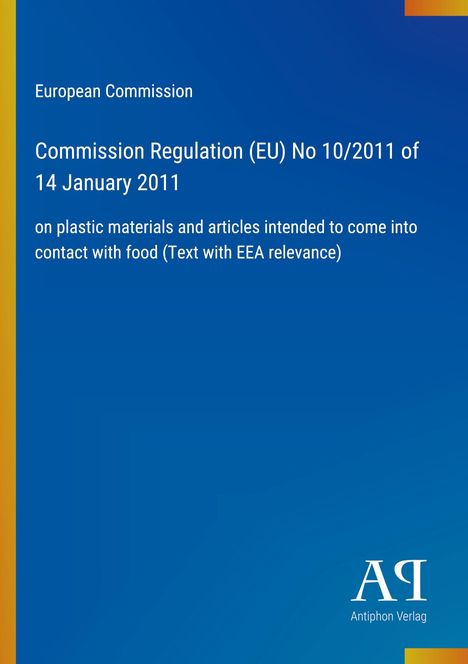 European Commission

Commission Regulation (EU) No 10/2011 of 14 January 2011

on plastic materials and articles intended to come into contact with food (Text with EEA relevance)

AP

Antiphon Verlag